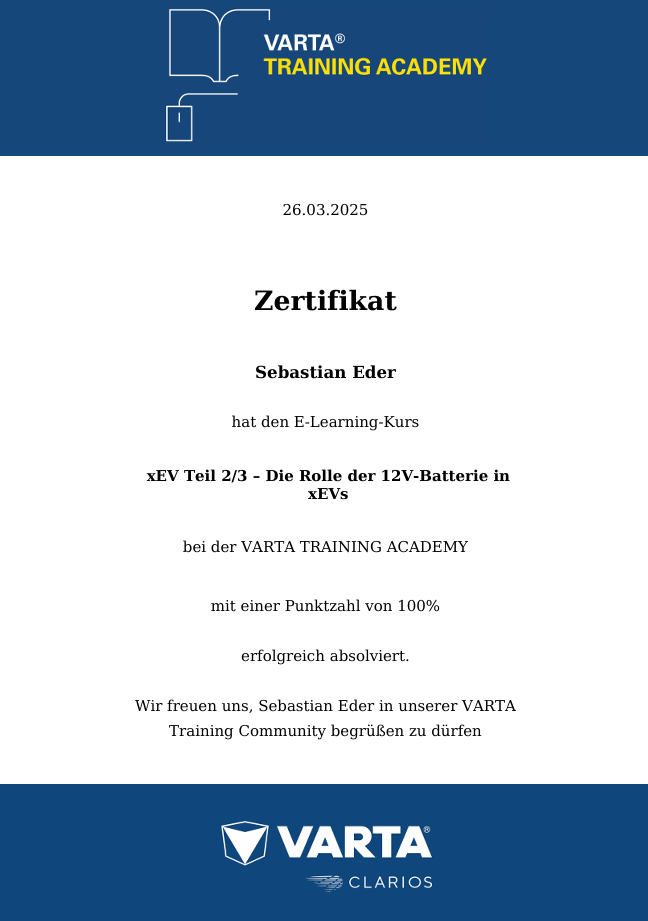 VARTA®
TRAINING ACADEMY

26.03.2025

Zertifikat

Sebastian Eder

hat den E-Learning-Kurs

xEV Teil 2/3 – Die Rolle der 12V-Batterie in xEVs

bei der VARTA TRAINING ACADEMY

mit einer Punktzahl von 100%

erfolgreich absolviert.

Wir freuen uns, Sebastian Eder in unserer VARTA Training Community begrüßen zu dürfen

VARTA®
CLARIOS